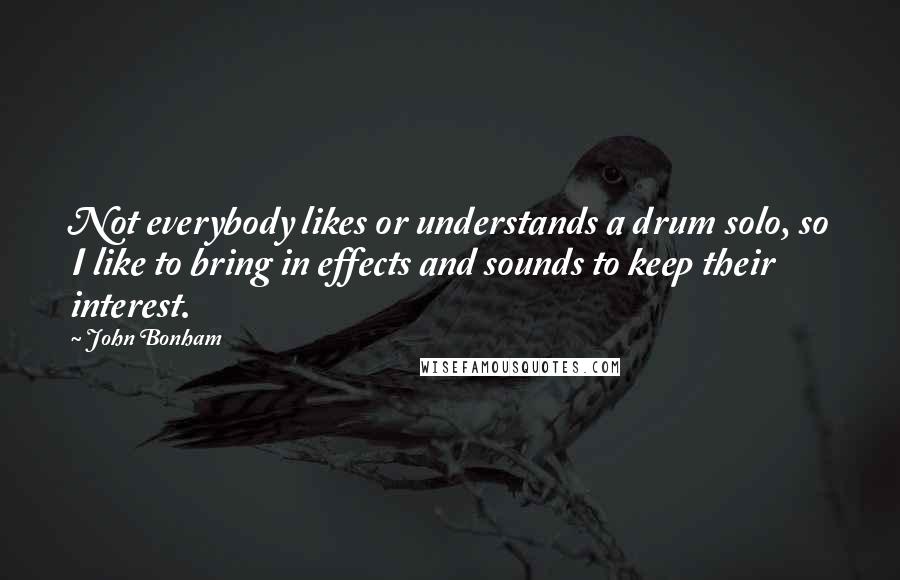 Not everybody likes or understands a drum solo, so I like to bring in effects and sounds to keep their interest.

~ John Bonham

WISEFAMOUSQUOTES.COM